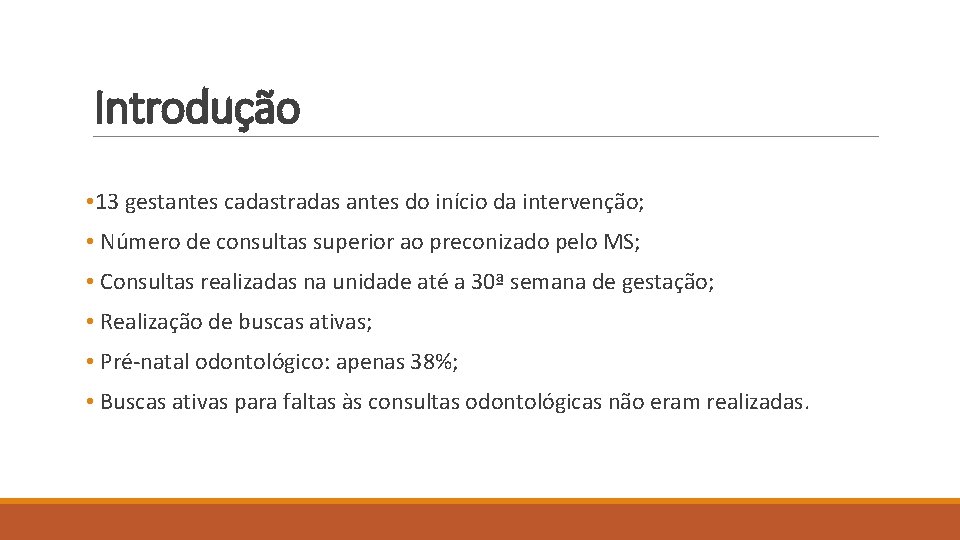 Introdução

• 13 gestantes cadastradas antes do início da intervenção;

• Número de consultas superior ao preconizado pelo MS;

• Consultas realizadas na unidade até a 30ª semana de gestação;

• Realização de buscas ativas;

• Pré-natal odontológico: apenas 38%;

• Buscas ativas para faltas às consultas odontológicas não eram realizadas.